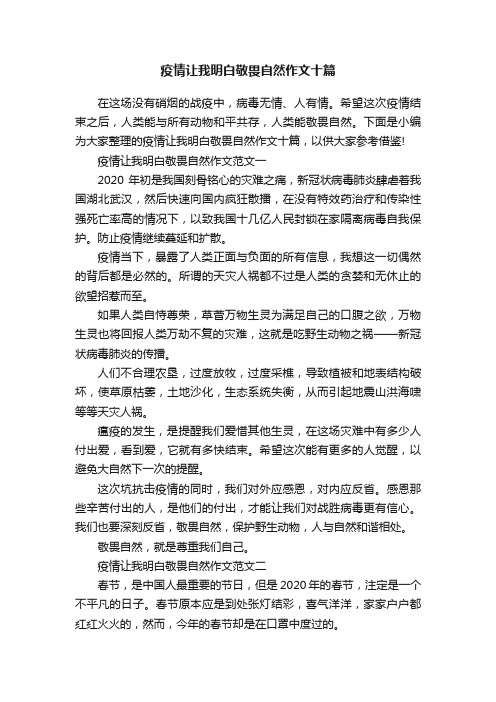 疫情让我明白敬畏自然作文十篇

在这场没有硝烟的战疫中，病毒无情、人有情。希望这次疫情结束之后，人类能与所有动物和平共存，人类能敬畏自然。下面是小编为大家整理的疫情让我明白敬畏自然作文十篇，以供大家参考借鉴!

疫情让我明白敬畏自然作文范文一

2020 年初是我国刻骨铭心的灾难之痛，新冠状病毒肺炎肆虐着我国湖北武汉，然后快速向国内疯狂散播，在没有特效药治疗和传染性强死亡率高的情况下，以致我国十几亿人民封锁在家隔离病毒自我保护。防止疫情继续蔓延和扩散。

疫情当下，暴露了人类正面与负面的所有信息，我想这一切偶然的背后都是必然的。所谓的天灾人祸都不过是人类的贪婪和无休止的欲望招惹而至。

如果人类自恃尊荣，草菅万物生灵为满足自己的口腹之欲，万物生灵也将回报人类万劫不复的灾难，这就是吃野生动物之祸——新冠状病毒肺炎的传播。

人们不合理农垦，过度放牧，过度采樵，导致植被和地表结构破坏，使草原枯萎，土地沙化，生态系统失衡，从而引起地震山洪海啸等等天灾人祸。

瘟疫的发生，是提醒我们爱惜其他生灵，在这场灾难中有多少人付出爱，看到爱，它就有多快结束。希望这次能有更多的人觉醒，以避免大自然下一次的提醒。

这次坑抗击疫情的同时，我们对外应感恩，对内应反省。感恩那些辛苦付出的人，是他们的付出，才能让我们对战胜病毒更有信心。我们也要深刻反省，敬畏自然，保护野生动物，人与自然和谐相处。

敬畏自然，就是尊重我们自己。

疫情让我明白敬畏自然作文范文二

春节，是中国人最重要的节日，但是 2020 年的春节，注定是一个不平凡的日子。春节原本应是到处张灯结彩，喜气洋洋，家家户户都红红火火的，然而，今年的春节却是在口罩中度过的。